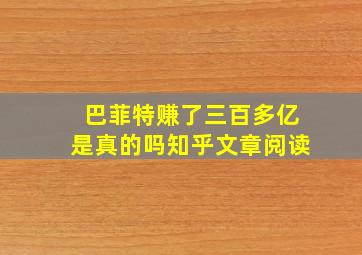 巴菲特赚了三百多亿
是真的吗知乎文章阅读